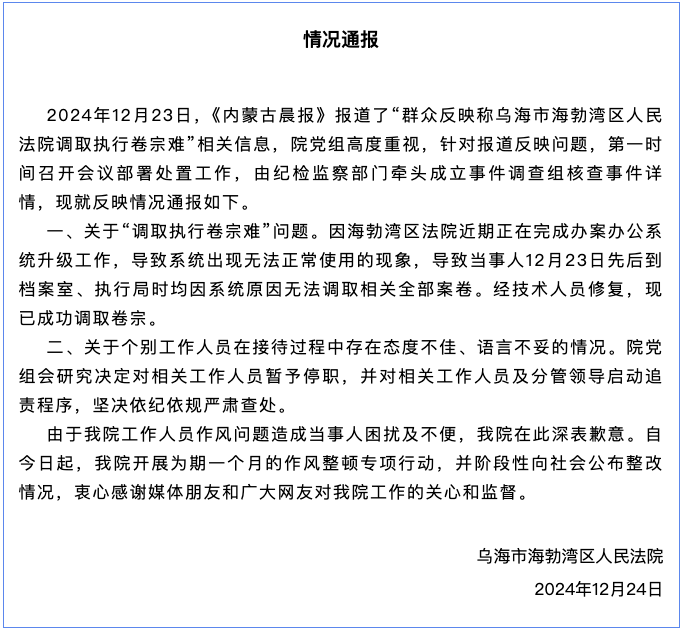 情况通报

2024年12月23日，《内蒙古晨报》报道了“群众反映称乌海市海勃湾区人民法院调取执行卷宗难”相关信息，院党组高度重视，针对报道反映问题，第一时间召开会议部署处置工作，由纪检监察部门牵头成立事件调查组核查事件详情，现就反映情况通报如下。

一、关于“调取执行卷宗难”问题。因海勃湾区法院近期正在完成办案办公系统升级工作，导致系统出现无法正常使用的现象，导致当事人12月23日先后到档案室、执行局时均因系统原因无法调取相关全部案卷。经技术人员修复，现已成功调取卷宗。

二、关于个别工作人员在接待过程中存在态度不佳、语言不妥的情况。院党组会研究决定对相关工作人员暂予停职，并对相关工作人员及分管领导启动追责程序，坚决依纪依规严肃查处。

由于我院工作人员作风问题造成当事人困扰及不便，我院在此深表歉意。自今日起，我院开展为期一个月的作风整顿专项行动，并阶段性向社会公布整改情况，衷心感谢媒体朋友和广大网友对我院工作的关心和监督。

乌海市海勃湾区人民法院
2024年12月24日